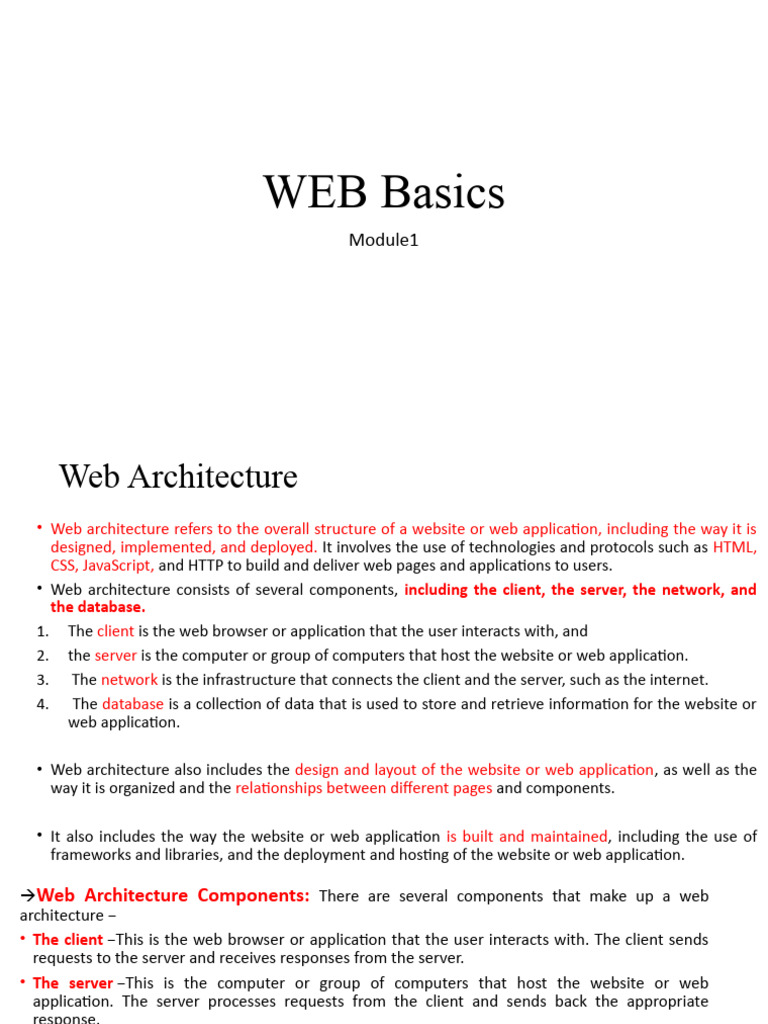 WEB Basics

Module1

Web Architecture

• Web architecture refers to the overall structure of a website or web application, including the way it is designed, implemented, and deployed. It involves the use of technologies and protocols such as HTML, CSS, JavaScript, and HTTP to build and deliver web pages and applications to users.

• Web architecture consists of several components, including the client, the server, the network, and the database.

1. The client is the web browser or application that the user interacts with, and
2. the server is the computer or group of computers that host the website or web application.
3. The network is the infrastructure that connects the client and the server, such as the internet.
4. The database is a collection of data that is used to store and retrieve information for the website or web application.

• Web architecture also includes the design and layout of the website or web application, as well as the way it is organized and the relationships between different pages and components.

• It also includes the way the website or web application is built and maintained, including the use of frameworks and libraries, and the deployment and hosting of the website or web application.

→Web Architecture Components: There are several components that make up a web architecture –

• The client –This is the web browser or application that the user interacts with. The client sends requests to the server and receives responses from the server.

• The server –This is the computer or group of computers that host the website or web application. The server processes requests from the client and sends back the appropriate response.